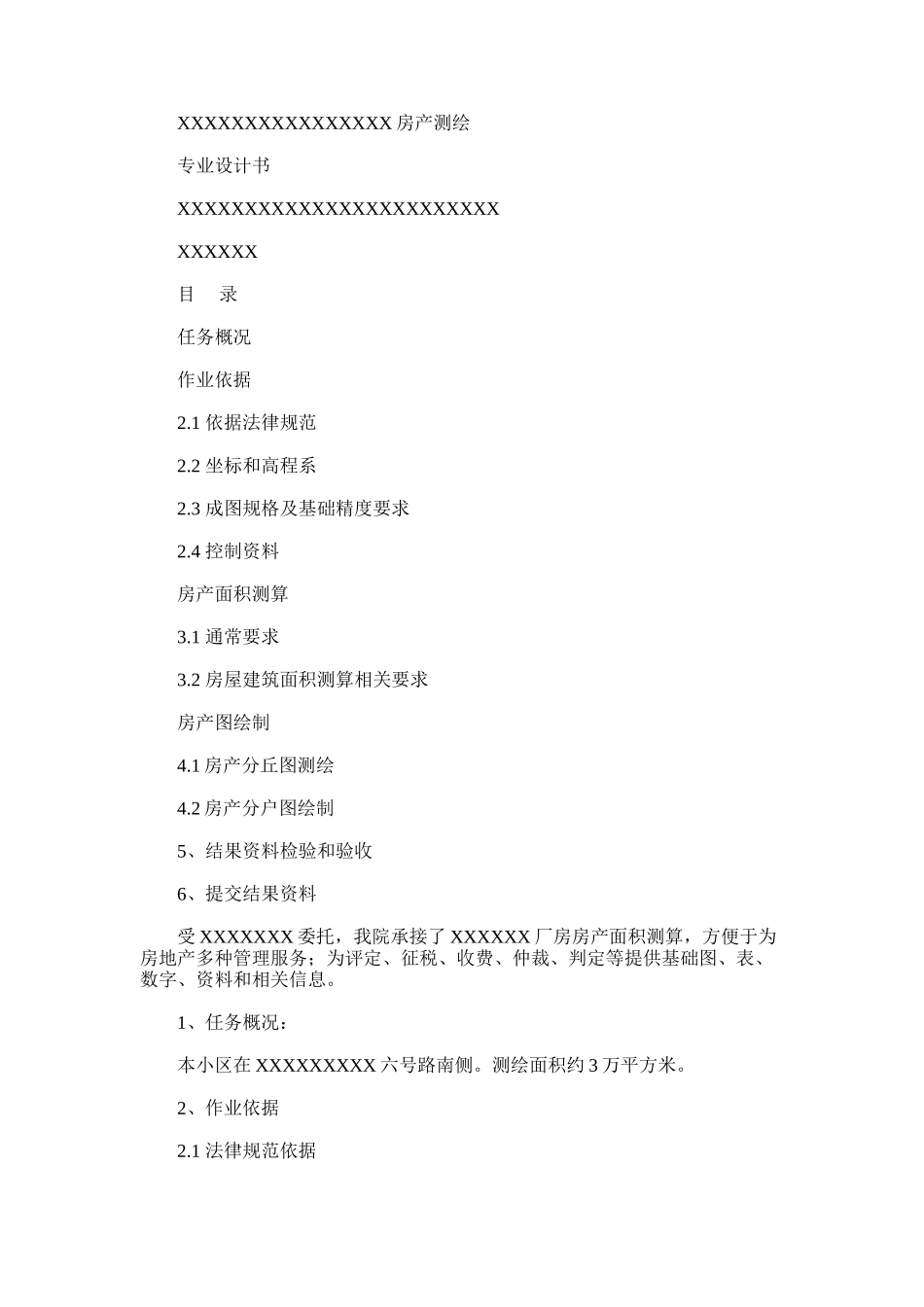 XXXXXXXXXXXXXXXX 房产测绘

专业设计书

XXXXXXXXXXXXXXXXXXXXXXXX

XXXXXX

目　录

任务概况

作业依据

2.1 依据法律规范

2.2 坐标和高程系

2.3 成图规格及基础精度要求

2.4 控制资料

房产面积测算

3.1 通常要求

3.2 房屋建筑面积测算相关要求

房产图绘制

4.1 房产分丘图测绘

4.2 房产分户图绘制

5、结果资料检验和验收

6、提交结果资料

受 XXXXXXX 委托，我院承接了 XXXXXX 厂房房产面积测算，方便于为房地产多种管理服务；为评定、征税、收费、仲裁、判定等提供基础图、表、数字、资料和相关信息。

1、任务概况：

本小区在 XXXXXXXXX 六号路南侧。测绘面积约 3 万平方米。

2、作业依据

2.1 法律规范依据